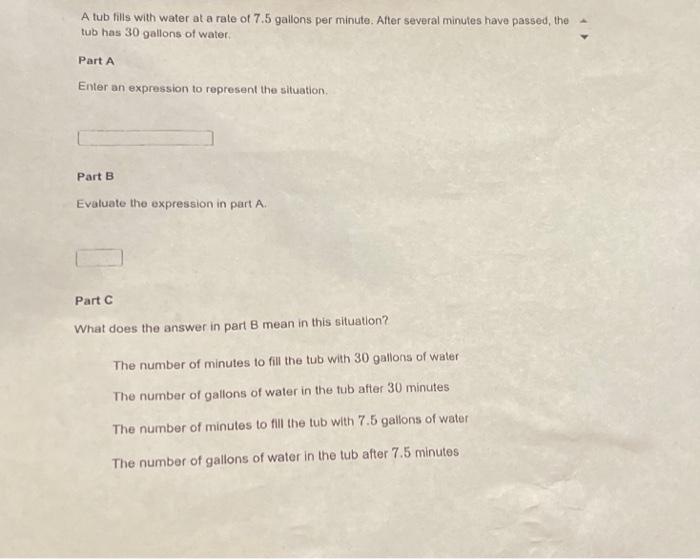 A tub fills with water at a rate of 7.5 gallons per minute. After several minutes have passed, the tub has 30 gallons of water.

Part A

Enter an expression to represent the situation.

Part B

Evaluate the expression in part A.

Part C

What does the answer in part B mean in this situation?

The number of minutes to fill the tub with 30 gallons of water

The number of gallons of water in the tub after 30 minutes

The number of minutes to fill the tub with 7.5 gallons of water

The number of gallons of water in the tub after 7.5 minutes